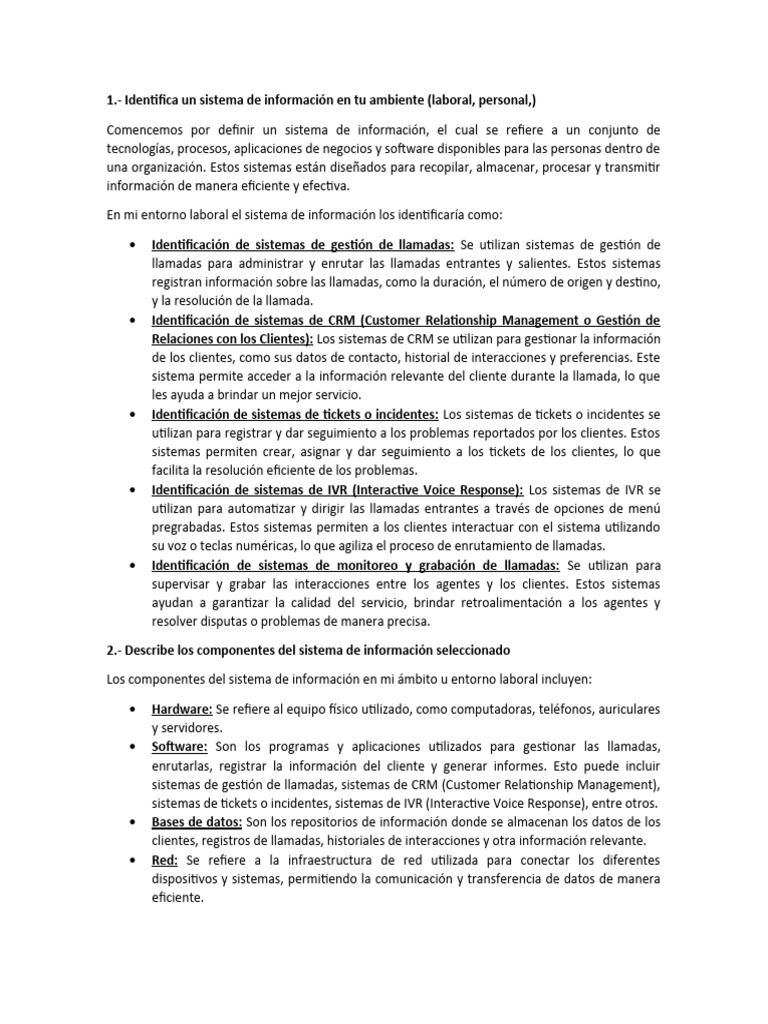 1.- Identifica un sistema de información en tu ambiente (laboral, personal,)

Comencemos por definir un sistema de información, el cual se refiere a un conjunto de tecnologías, procesos, aplicaciones de negocios y software disponibles para las personas dentro de una organización. Estos sistemas están diseñados para recopilar, almacenar, procesar y transmitir información de manera eficiente y efectiva.

En mi entorno laboral el sistema de información los identificaría como:

• Identificación de sistemas de gestión de llamadas: Se utilizan sistemas de gestión de llamadas para administrar y enrutar las llamadas entrantes y salientes. Estos sistemas registran información sobre las llamadas, como la duración, el número de origen y destino, y la resolución de la llamada.
• Identificación de sistemas de CRM (Customer Relationship Management o Gestión de Relaciones con los Clientes): Los sistemas de CRM se utilizan para gestionar la información de los clientes, como sus datos de contacto, historial de interacciones y preferencias. Este sistema permite acceder a la información relevante del cliente durante la llamada, lo que les ayuda a brindar un mejor servicio.
• Identificación de sistemas de tickets o incidentes: Los sistemas de tickets o incidentes se utilizan para registrar y dar seguimiento a los problemas reportados por los clientes. Estos sistemas permiten crear, asignar y dar seguimiento a los tickets de los clientes, lo que facilita la resolución eficiente de los problemas.
• Identificación de sistemas de IVR (Interactive Voice Response): Los sistemas de IVR se utilizan para automatizar y dirigir las llamadas entrantes a través de opciones de menú pregrabadas. Estos sistemas permiten a los clientes interactuar con el sistema utilizando su voz o teclas numéricas, lo que agiliza el proceso de enrutamiento de llamadas.
• Identificación de sistemas de monitoreo y grabación de llamadas: Se utilizan para supervisar y grabar las interacciones entre los agentes y los clientes. Estos sistemas ayudan a garantizar la calidad del servicio, brindar retroalimentación a los agentes y resolver disputas o problemas de manera precisa.

2.- Describe los componentes del sistema de información seleccionado

Los componentes del sistema de información en mi ámbito u entorno laboral incluyen:

• Hardware: Se refiere al equipo físico utilizado, como computadoras, teléfonos, auriculares y servidores.
• Software: Son los programas y aplicaciones utilizados para gestionar las llamadas, enrutarlas, registrar la información del cliente y generar informes. Esto puede incluir sistemas de gestión de llamadas, sistemas de CRM (Customer Relationship Management), sistemas de tickets o incidentes, sistemas de IVR (Interactive Voice Response), entre otros.
• Bases de datos: Son los repositorios de información donde se almacenan los datos de los clientes, registros de llamadas, historiales de interacciones y otra información relevante.
• Red: Se refiere a la infraestructura de red utilizada para conectar los diferentes dispositivos y sistemas, permitiendo la comunicación y transferencia de datos de manera eficiente.